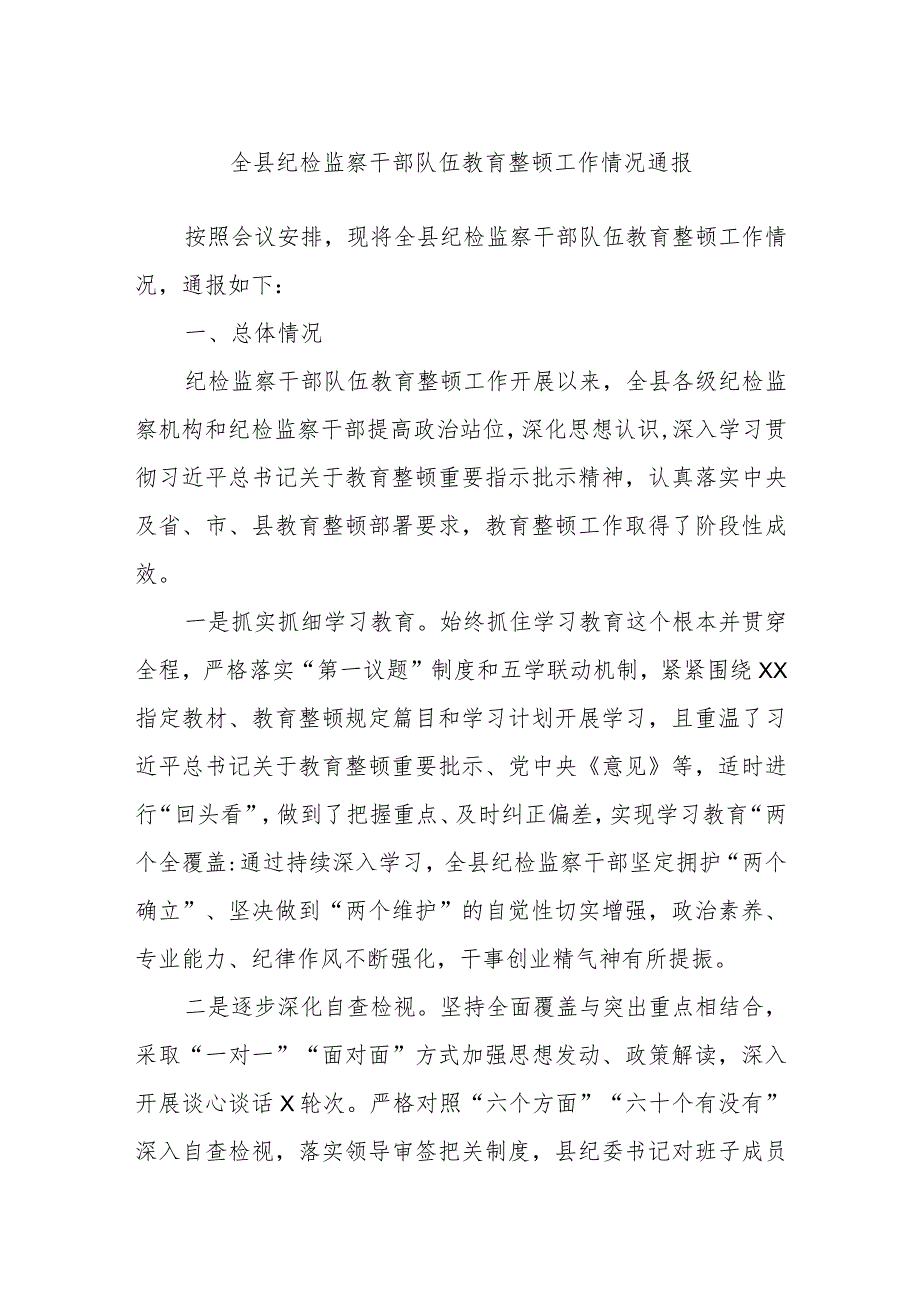 全县纪检监察干部队伍教育整顿工作情况通报

按照会议安排，现将全县纪检监察干部队伍教育整顿工作情况，通报如下：

一、总体情况

纪检监察干部队伍教育整顿工作开展以来，全县各级纪检监察机构和纪检监察干部提高政治站位，深化思想认识，深入学习贯彻习近平总书记关于教育整顿重要指示批示精神，认真落实中央及省、市、县教育整顿部署要求，教育整顿工作取得了阶段性成效。

一是抓实抓细学习教育。始终抓住学习教育这个根本并贯穿全程，严格落实“第一议题”制度和五学联动机制，紧紧围绕XX指定教材、教育整顿规定篇目和学习计划开展学习，且重温了习近平总书记关于教育整顿重要批示、党中央《意见》等，适时进行“回头看”，做到了把握重点、及时纠正偏差，实现学习教育“两个全覆盖:通过持续深入学习，全县纪检监察干部坚定拥护“两个确立”、坚决做到“两个维护”的自觉性切实增强，政治素养、专业能力、纪律作风不断强化，干事创业精气神有所提振。

二是逐步深化自查检视。坚持全面覆盖与突出重点相结合，采取“一对一”“面对面”方式加强思想发动、政策解读，深入开展谈心谈话X轮次。严格对照“六个方面”“六十个有没有”深入自查检视，落实领导审签把关制度，县纪委书记对班子成员